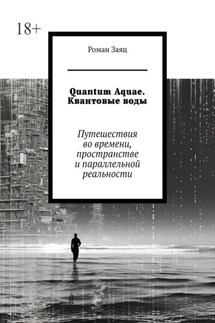 18+

Роман Заяц

Quantum Aquae. Квантовые воды

Путешествия во времени, пространстве и параллельной реальности